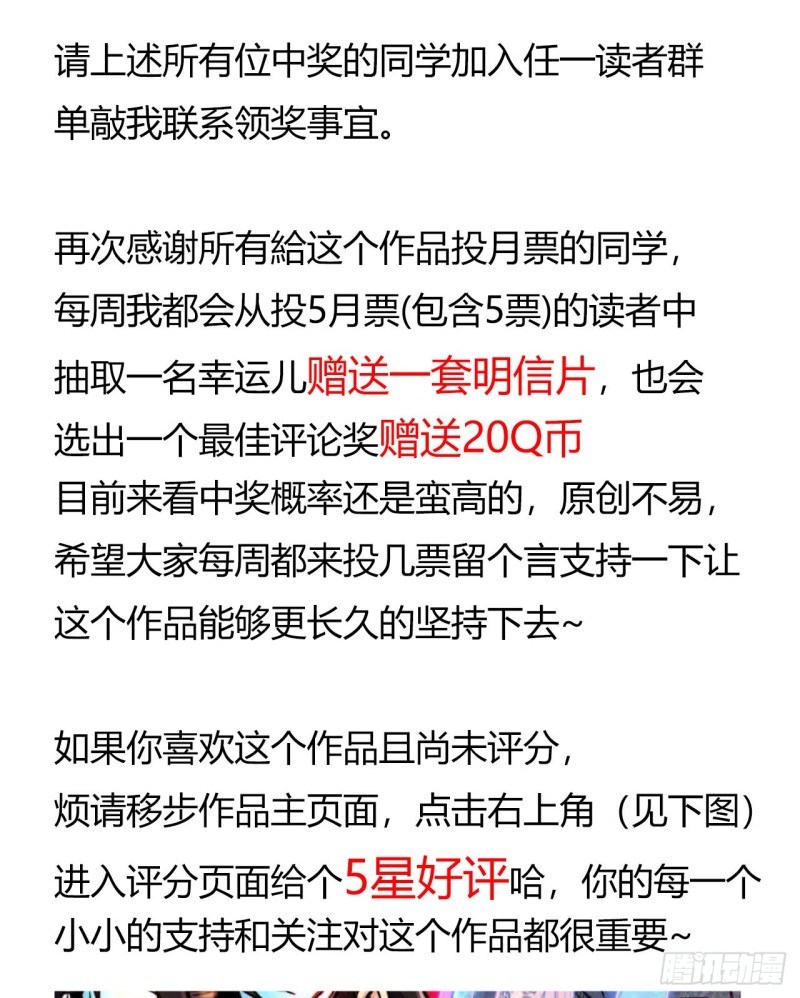 请上述所有位中奖的同学加入任一读者群单敲我联系领奖事宜。

再次感谢所有給这个作品投月票的同学，每周我都会从投5月票(包含5票)的读者中抽取一名幸运儿赠送一套明信片，也会选出一个最佳评论奖赠送20Q币
目前来看中奖概率还是蛮高的，原创不易，希望大家每周都来投几票留个言支持一下让这个作品能够更长久的坚持下去~

如果你喜欢这个作品且尚未评分，烦请移步作品主页面，点击右上角（见下图）进入评分页面给个5星好评哈，你的每一个小小的支持和关注对这个作品都很重要~

腾讯动漫